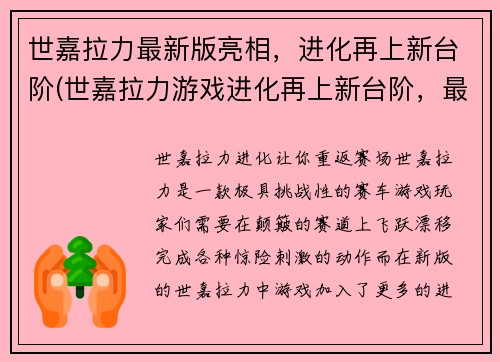 世嘉拉力最新版亮相，进化再上新台阶(世嘉拉力游戏进化再上新台阶，最

世嘉拉力进化让你重返赛场世嘉拉力是一款极具挑战性的赛车游戏玩家们需要在颠簸的赛道上飞跃漂移完成各种惊险刺激的动作而在新版的世嘉拉力中游戏加入了更多的进